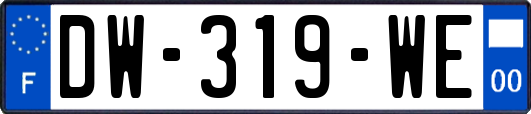 F
DW-319-WE
00